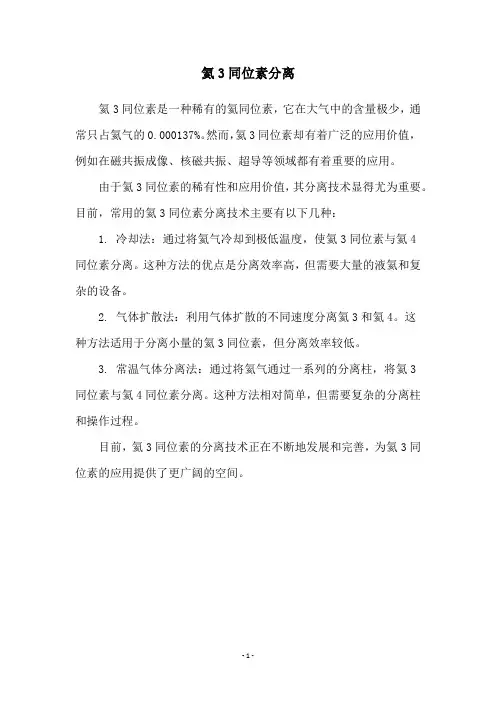 氦 3 同位素分离

氦 3 同位素是一种稀有的氦同位素，它在大气中的含量极少，通常只占氦气的 0.000137%。然而，氦 3 同位素却有着广泛的应用价值，例如在磁共振成像、核磁共振、超导等领域都有着重要的应用。

由于氦 3 同位素的稀有性和应用价值，其分离技术显得尤为重要。目前，常用的氦 3 同位素分离技术主要有以下几种：

1. 冷却法：通过将氦气冷却到极低温度，使氦 3 同位素与氦 4 同位素分离。这种方法的优点是分离效率高，但需要大量的液氦和复杂的设备。

2. 气体扩散法：利用气体扩散的不同速度分离氦 3 和氦 4。这种方法适用于分离小量的氦 3 同位素，但分离效率较低。

3. 常温气体分离法：通过将氦气通过一系列的分离柱，将氦 3 同位素与氦 4 同位素分离。这种方法相对简单，但需要复杂的分离柱和操作过程。

目前，氦 3 同位素的分离技术正在不断地发展和完善，为氦 3 同位素的应用提供了更广阔的空间。

- 1 -